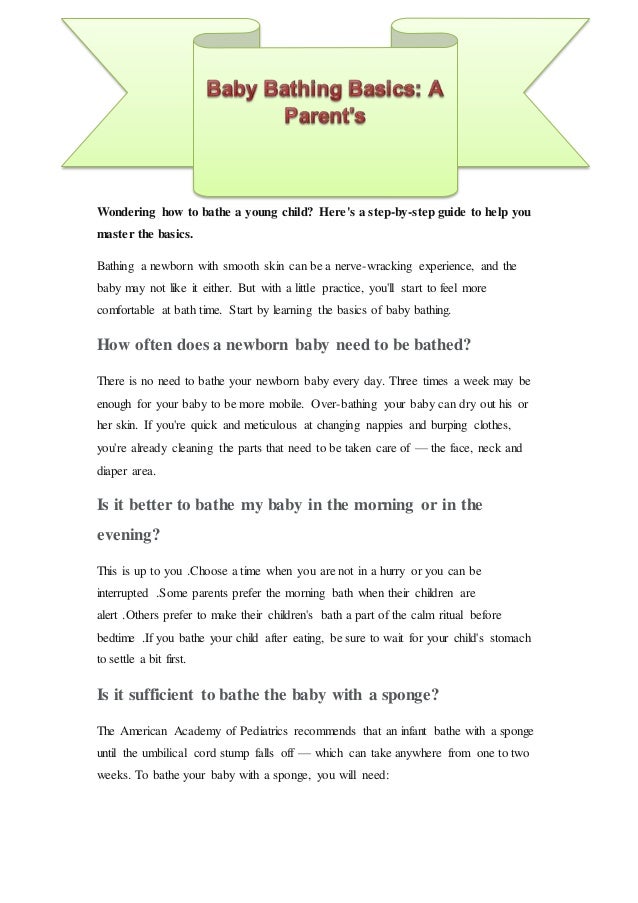 Baby Bathing Basics: A Parent's

Wondering how to bathe a young child? Here's a step-by-step guide to help you master the basics.

Bathing a newborn with smooth skin can be a nerve-wracking experience, and the baby may not like it either. But with a little practice, you'll start to feel more comfortable at bath time. Start by learning the basics of baby bathing.

How often does a newborn baby need to be bathed?

There is no need to bathe your newborn baby every day. Three times a week may be enough for your baby to be more mobile. Over-bathing your baby can dry out his or her skin. If you're quick and meticulous at changing nappies and burping clothes, you're already cleaning the parts that need to be taken care of — the face, neck and diaper area.

Is it better to bathe my baby in the morning or in the evening?

This is up to you .Choose a time when you are not in a hurry or you can be interrupted .Some parents prefer the morning bath when their children are alert .Others prefer to make their children's bath a part of the calm ritual before bedtime .If you bathe your child after eating, be sure to wait for your child's stomach to settle a bit first.

Is it sufficient to bathe the baby with a sponge?

The American Academy of Pediatrics recommends that an infant bathe with a sponge until the umbilical cord stump falls off — which can take anywhere from one to two weeks. To bathe your baby with a sponge, you will need: